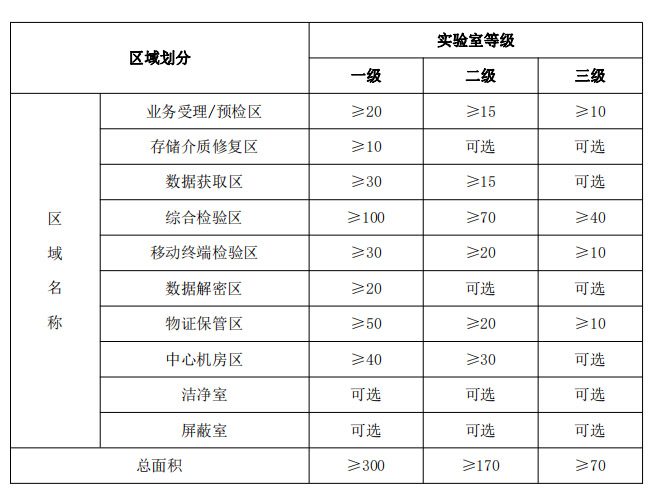 | 区域划分 | | 实验室等级 | | |
|---|---|---|---|---|
| | | 一级 | 二级 | 三级 |
| 区域名称 | 业务受理/预检区 | ≥20 | ≥15 | ≥10 |
| | 存储介质修复区 | ≥10 | 可选 | 可选 |
| | 数据获取区 | ≥30 | ≥15 | 可选 |
| | 综合检验区 | ≥100 | ≥70 | ≥40 |
| | 移动终端检验区 | ≥30 | ≥20 | ≥10 |
| | 数据解密区 | ≥20 | 可选 | 可选 |
| | 物证保管区 | ≥50 | ≥20 | ≥10 |
| | 中心机房区 | ≥40 | ≥30 | 可选 |
| | 洁净室 | 可选 | 可选 | 可选 |
| | 屏蔽室 | 可选 | 可选 | 可选 |
| 总面积 | | ≥300 | ≥170 | ≥70 |